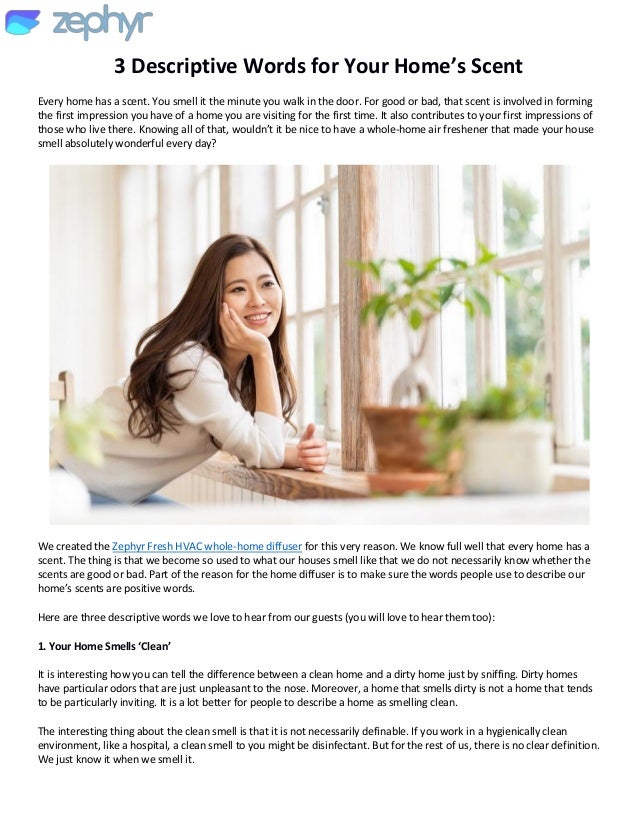 zephyr

3 Descriptive Words for Your Home's Scent

Every home has a scent. You smell it the minute you walk in the door. For good or bad, that scent is involved in forming the first impression you have of a home you are visiting for the first time. It also contributes to your first impressions of those who live there. Knowing all of that, wouldn't it be nice to have a whole-home air freshener that made your house smell absolutely wonderful every day?

We created the Zephyr Fresh HVAC whole-home diffuser for this very reason. We know full well that every home has a scent. The thing is that we become so used to what our houses smell like that we do not necessarily know whether the scents are good or bad. Part of the reason for the home diffuser is to make sure the words people use to describe our home's scents are positive words.

Here are three descriptive words we love to hear from our guests (you will love to hear them too):

1. Your Home Smells 'Clean'

It is interesting how you can tell the difference between a clean home and a dirty home just by sniffing. Dirty homes have particular odors that are just unpleasant to the nose. Moreover, a home that smells dirty is not a home that tends to be particularly inviting. It is a lot better for people to describe a home as smelling clean.

The interesting thing about the clean smell is that it is not necessarily definable. If you work in a hygienically clean environment, like a hospital, a clean smell to you might be disinfectant. But for the rest of us, there is no clear definition. We just know it when we smell it.